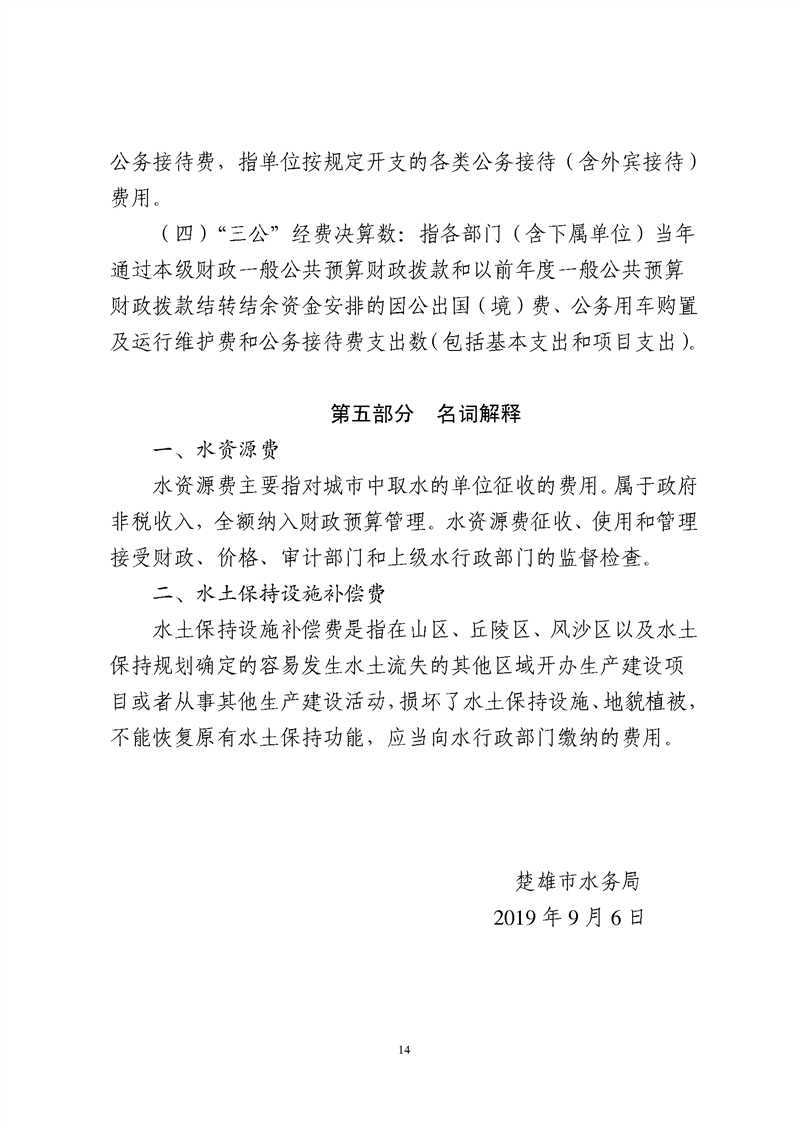 公务接待费，指单位按规定开支的各类公务接待（含外宾接待）费用。

（四）“三公”经费决算数：指各部门（含下属单位）当年通过本级财政一般公共预算财政拨款和以前年度一般公共预算财政拨款结转结余资金安排的因公出国（境）费、公务用车购置及运行维护费和公务接待费支出数（包括基本支出和项目支出）。

第五部分　名词解释

一、水资源费

水资源费主要指对城市中取水的单位征收的费用。属于政府非税收入，全额纳入财政预算管理。水资源费征收、使用和管理接受财政、价格、审计部门和上级水行政部门的监督检查。

二、水土保持设施补偿费

水土保持设施补偿费是指在山区、丘陵区、风沙区以及水土保持规划确定的容易发生水土流失的其他区域开办生产建设项目或者从事其他生产建设活动，损坏了水土保持设施、地貌植被，不能恢复原有水土保持功能，应当向水行政部门缴纳的费用。

楚雄市水务局
2019 年 9 月 6 日

14